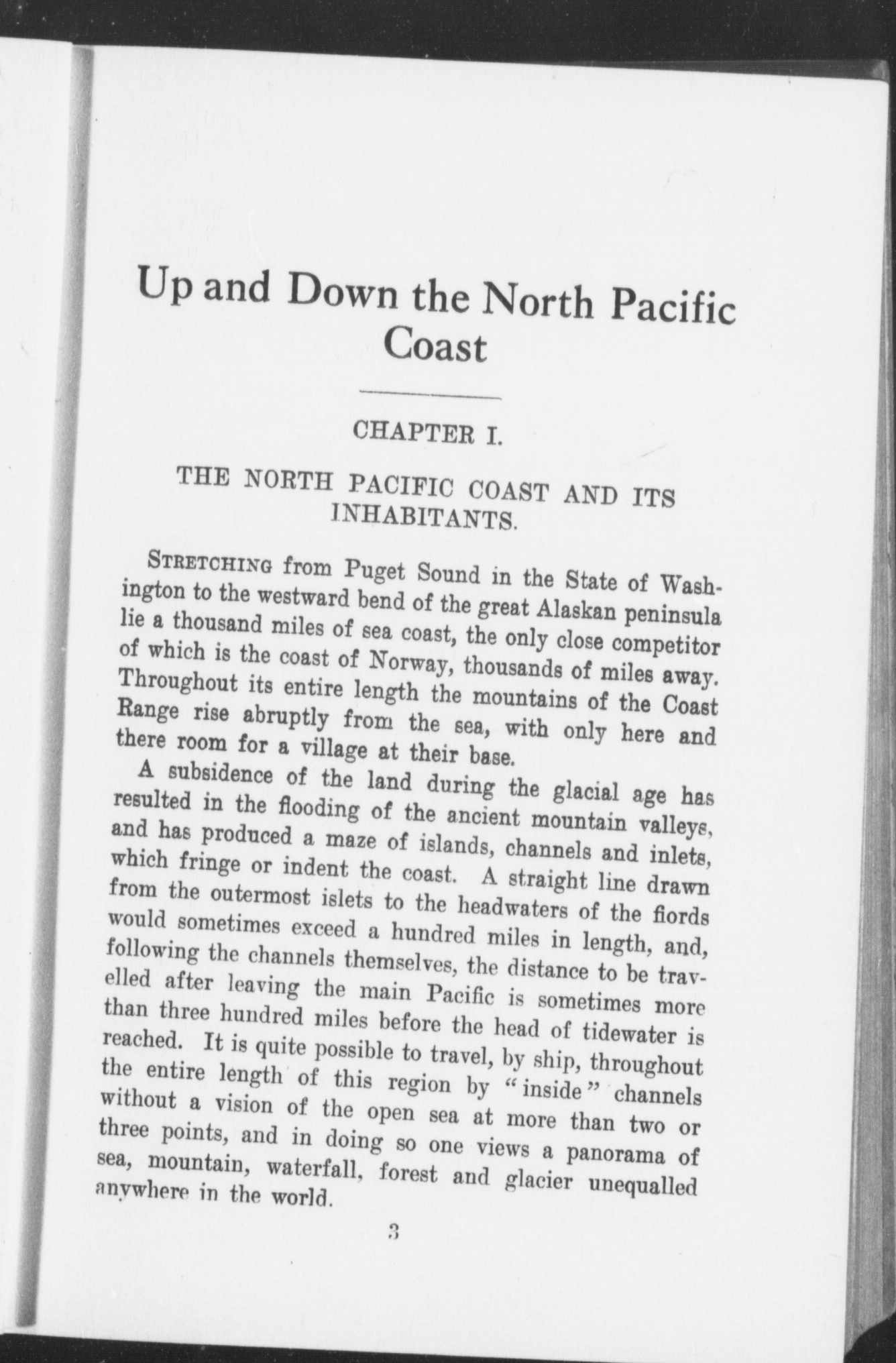 Up and Down the North Pacific Coast

CHAPTER I.

THE NORTH PACIFIC COAST AND ITS INHABITANTS.

STRETCHING from Puget Sound in the State of Washington to the westward bend of the great Alaskan peninsula lie a thousand miles of sea coast, the only close competitor of which is the coast of Norway, thousands of miles away. Throughout its entire length the mountains of the Coast Range rise abruptly from the sea, with only here and there room for a village at their base.

A subsidence of the land during the glacial age has resulted in the flooding of the ancient mountain valleys, and has produced a maze of islands, channels and inlets, which fringe or indent the coast. A straight line drawn from the outermost islets to the headwaters of the fiords would sometimes exceed a hundred miles in length, and, following the channels themselves, the distance to be travelled after leaving the main Pacific is sometimes more than three hundred miles before the head of tidewater is reached. It is quite possible to travel, by ship, throughout the entire length of this region by "inside" channels without a vision of the open sea at more than two or three points, and in doing so one views a panorama of sea, mountain, waterfall, forest and glacier unequalled anywhere in the world.

3